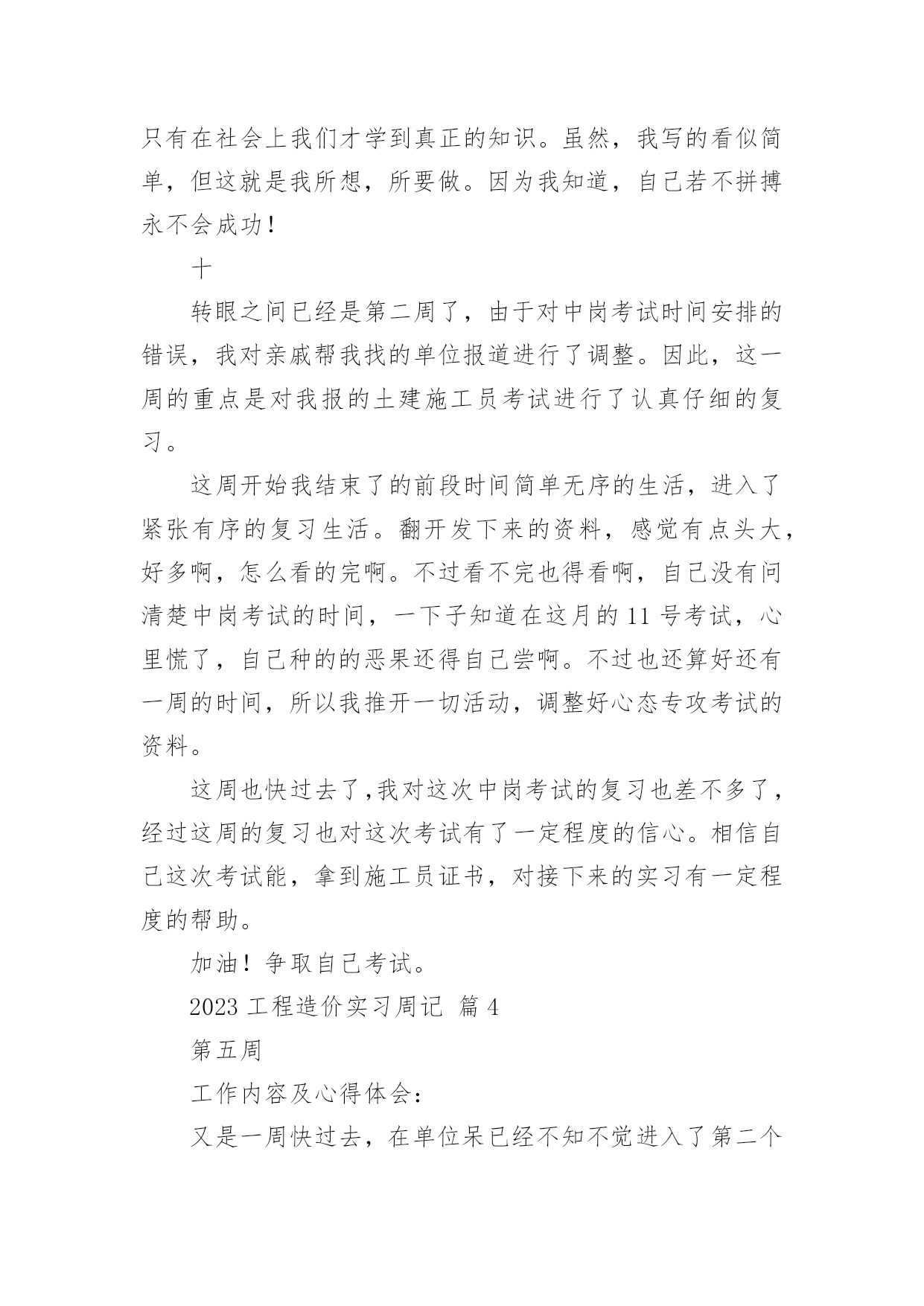 只有在社会上我们才学到真正的知识。虽然，我写的看似简单，但这就是我所想，所要做。因为我知道，自己若不拼搏永不会成功！

十

转眼之间已经是第二周了，由于对中岗考试时间安排的错误，我对亲戚帮我找的单位报道进行了调整。因此，这一周的重点是对我报的土建施工员考试进行了认真仔细的复习。

这周开始我结束了的前段时间简单无序的生活，进入了紧张有序的复习生活。翻开发下来的资料，感觉有点头大，好多啊，怎么看的完啊。不过看不完也得看啊，自己没有问清楚中岗考试的时间，一下子知道在这月的 11 号考试，心里慌了，自己种的的恶果还得自己尝啊。不过也还算好还有一周的时间，所以我推开一切活动，调整好心态专攻考试的资料。

这周也快过去了,我对这次中岗考试的复习也差不多了，经过这周的复习也对这次考试有了一定程度的信心。相信自己这次考试能，拿到施工员证书，对接下来的实习有一定程度的帮助。

加油！争取自己考试。

2023 工程造价实习周记 篇 4

第五周

工作内容及心得体会：

又是一周快过去，在单位呆已经不知不觉进入了第二个